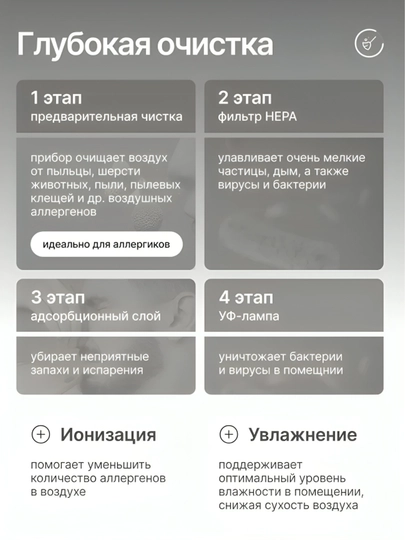 Глубокая очистка

1 этап
предварительная чистка

прибор очищает воздух от пыльцы, шерсти животных, пыли, пылевых клещей и др. воздушных аллергенов

идеально для аллергиков

2 этап
фильтр HEPA

улавливает очень мелкие частицы, дым, а также вирусы и бактерии

3 этап
адсорбционный слой

убирает неприятные запахи и испарения

4 этап
УФ-лампа

уничтожает бактерии и вирусы в помещнии

Ионизация

помогает уменьшить количество аллергенов в воздухе

Увлажнение

поддерживает оптимальный уровень влажности в помещении, снижая сухость воздуха